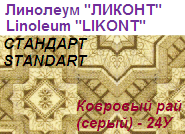 Линолеум "ЛИКОНТ"
Linoleum "LIKONT"

СТАНДАРТ
STANDART

Ковровый рай
(серый) - 24У